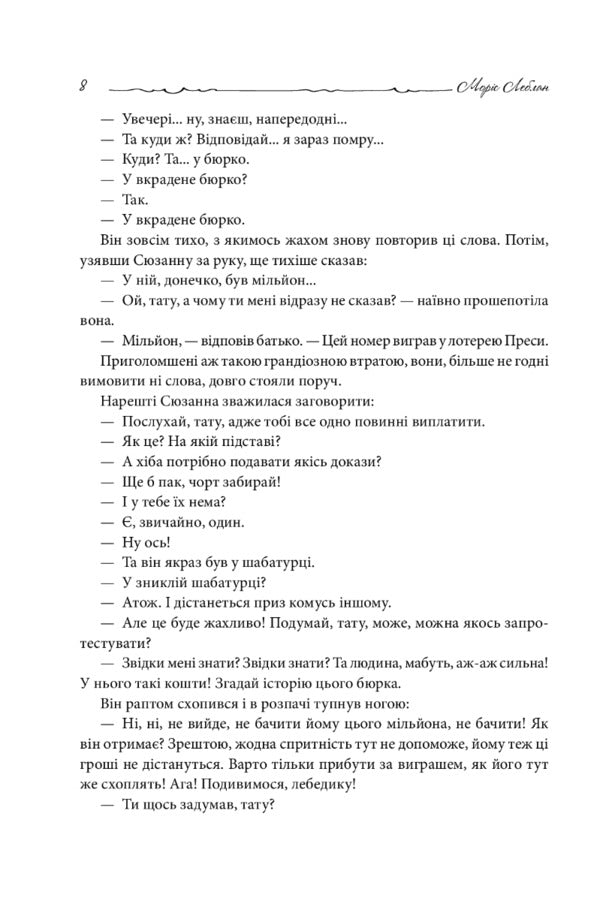 8 Моріс Леблан

— Увечері... ну, знаєш, напередодні...

— Та куди ж? Відповідай... я зараз помру...

— Куди? Та... у бюрко.

— У вкрадене бюрко?

— Так.

— У вкрадене бюрко.

Він зовсім тихо, з якимось жахом знову повторив ці слова. Потім, узявши Сюзанну за руку, ще тихіше сказав:

— У ній, донечко, був мільйон...

— Ой, тату, а чому ти мені відразу не сказав? — наївно прошепотіла вона.

— Мільйон, — відповів батько. — Цей номер виграв у лотерею Преси.

Приголомшені аж такою грандіозною втратою, вони, більше не годні вимовити ні слова, довго стояли поруч.

Нарешті Сюзанна зважилася заговорити:

— Послухай, тату, адже тобі все одно повинні виплатити.

— Як це? На якій підставі?

— А хіба потрібно подавати якісь докази?

— Ще б пак, чорт забирай!

— І у тебе їх нема?

— Є, звичайно, один.

— Ну ось!

— Та він якраз був у шабатурці.

— У зниклій шабатурці?

— Атож. І дістанеться приз комусь іншому.

— Але це буде жахливо! Подумай, тату, може, можна якось запротестувати?

— Звідки мені знати? Звідки знати? Та людина, мабуть, аж-аж сильна! У нього такі кошти! Згадай історію цього бюрка.

Він раптом схопився і в розпачі тупнув ногою:

— Ні, ні, не вийде, не бачити йому цього мільйона, не бачити! Як він отримає? Зрештою, жодна спритність тут не допоможе, йому теж ці гроші не дістануться. Варто тільки прибути за виграшем, як його тут же схоплять! Ага! Подивимося, лебедику!

— Ти щось задумав, тату?